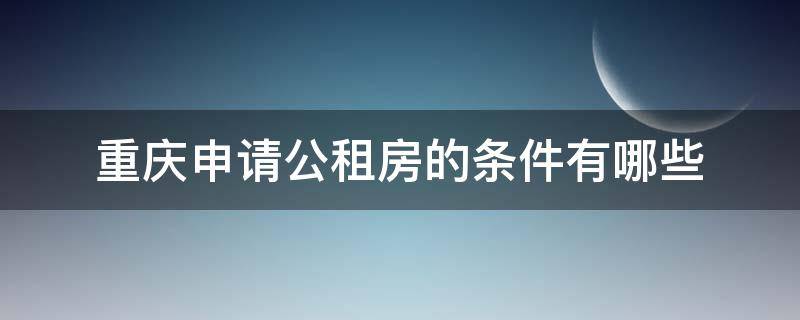 重庆申请公租房的条件有哪些